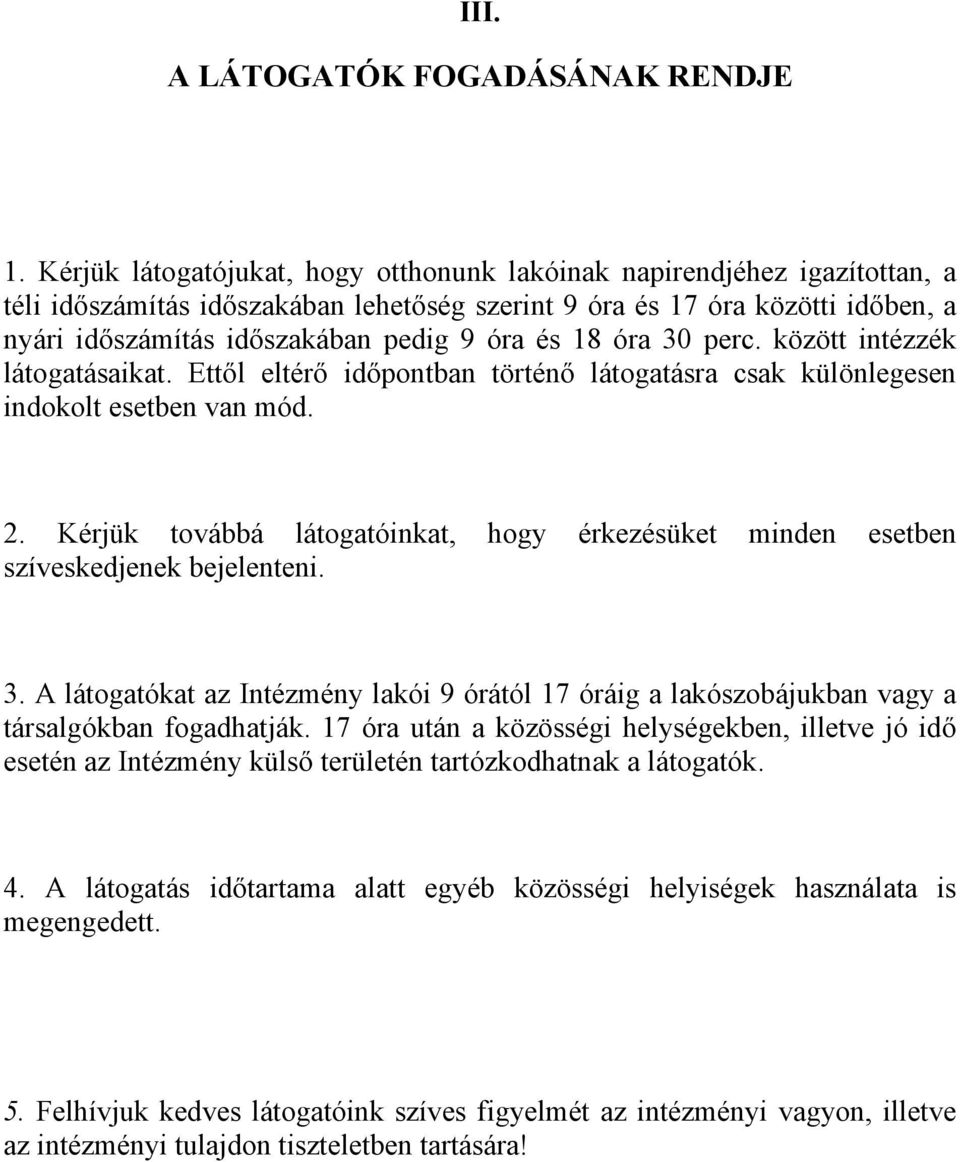 III.

A LÁTOGATÓK FOGADÁSÁNAK RENDJE

1. Kérjük látogatójukat, hogy otthonunk lakóinak napirendjéhez igazítottan, a téli időszámítás időszakában lehetőség szerint 9 óra és 17 óra közötti időben, a nyári időszámítás időszakában pedig 9 óra és 18 óra 30 perc. között intézzék látogatásaikat. Ettől eltérő időpontban történő látogatásra csak különlegesen indokolt esetben van mód.

2. Kérjük továbbá látogatóinkat, hogy érkezésüket minden esetben szíveskedjenek bejelenteni.

3. A látogatókat az Intézmény lakói 9 órától 17 óráig a lakószobájukban vagy a társalgókban fogadhatják. 17 óra után a közösségi helységekben, illetve jó idő esetén az Intézmény külső területén tartózkodhatnak a látogatók.

4. A látogatás időtartama alatt egyéb közösségi helyiségek használata is megengedett.

5. Felhívjuk kedves látogatóink szíves figyelmét az intézményi vagyon, illetve az intézményi tulajdon tiszteletben tartására!